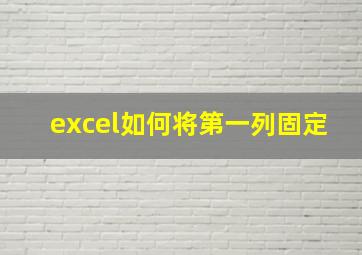 excel如何将第一列固定